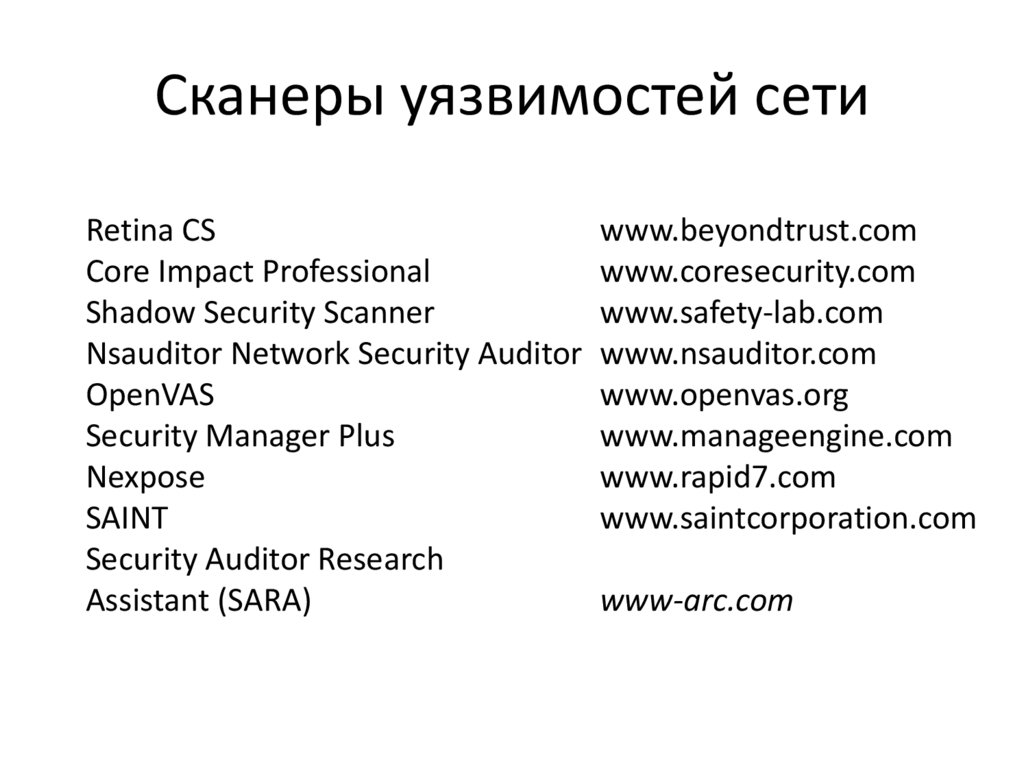 Сканеры уязвимостей сети

Retina CS www.beyondtrust.com
Core Impact Professional www.coresecurity.com
Shadow Security Scanner www.safety-lab.com
Nsauditor Network Security Auditor www.nsauditor.com
OpenVAS www.openvas.org
Security Manager Plus www.manageengine.com
Nexpose www.rapid7.com
SAINT www.saintcorporation.com
Security Auditor Research
Assistant (SARA) www-arc.com